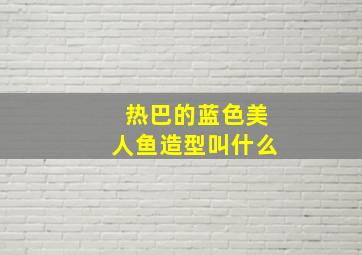 热巴的蓝色美人鱼造型叫什么